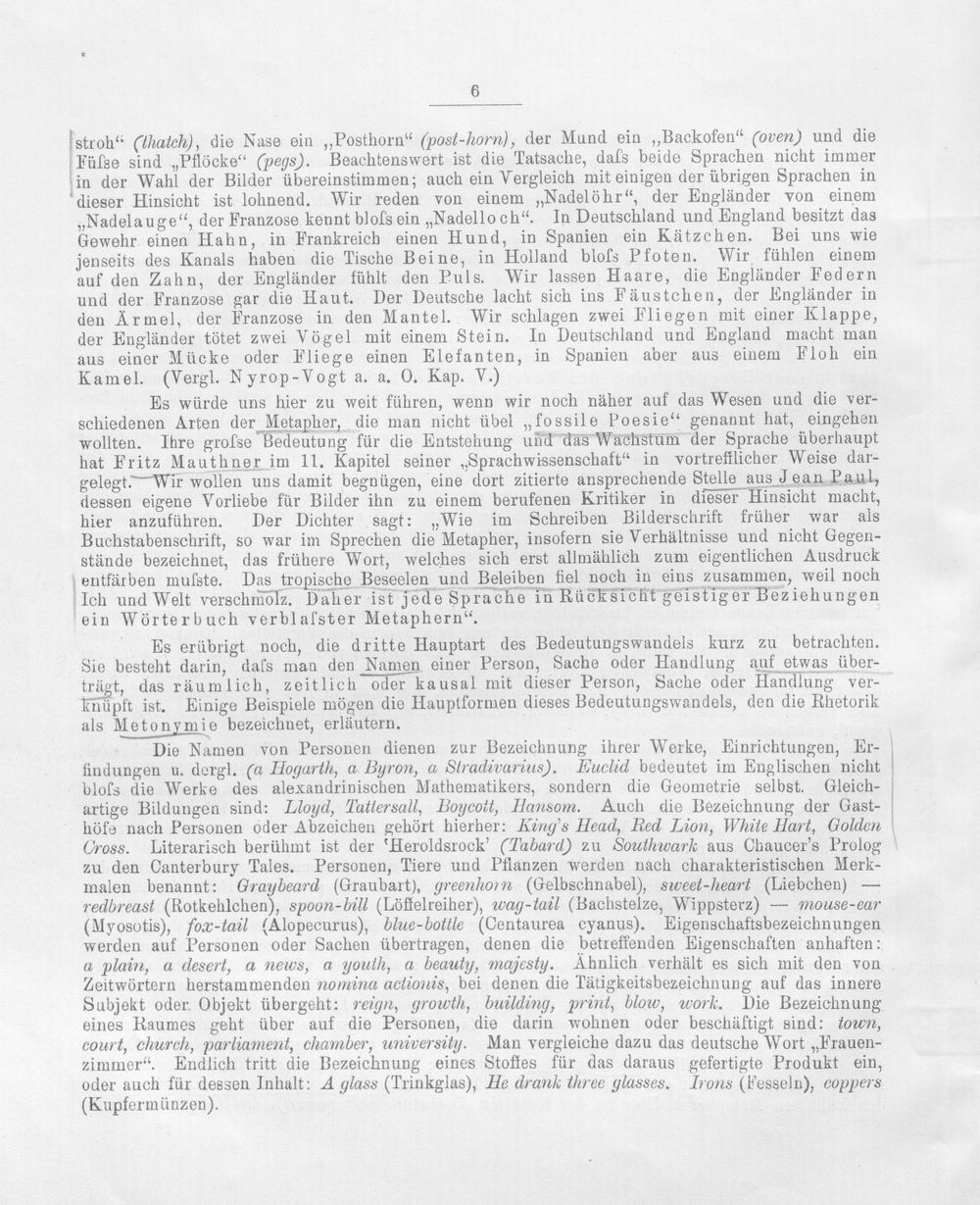 6

stroh" (thatch), die Nase ein „Posthorn" (post-horn), der Mund ein „Backofen" (oven) und die Füſse sind „Pflöcke" (pegs). Beachtenswert ist die Tatsache, daſs beide Sprachen nicht immer in der Wahl der Bilder übereinstimmen; auch ein Vergleich mit einigen der übrigen Sprachen in dieser Hinsicht ist lohnend. Wir reden von einem „Nadelöhr", der Engländer von einem „Nadelauge", der Franzose kennt bloſs ein „Nadelloch". In Deutschland und England besitzt das Gewehr einen Hahn, in Frankreich einen Hund, in Spanien ein Kätzchen. Bei uns wie jenseits des Kanals haben die Tische Beine, in Holland bloſs Pfoten. Wir fühlen einem auf den Zahn, der Engländer fühlt den Puls. Wir lassen Haare, die Engländer Federn und der Franzose gar die Haut. Der Deutsche lacht sich ins Fäustchen, der Engländer in den Ärmel, der Franzose in den Mantel. Wir schlagen zwei Fliegen mit einer Klappe, der Engländer tötet zwei Vögel mit einem Stein. In Deutschland und England macht man aus einer Mücke oder Fliege einen Elefanten, in Spanien aber aus einem Floh ein Kamel. (Vergl. Nyrop-Vogt a. a. O. Kap. V.)

Es würde uns hier zu weit führen, wenn wir noch näher auf das Wesen und die verschiedenen Arten der Metapher, die man nicht übel „fossile Poesie" genannt hat, eingehen wollten. Ihre groſse Bedeutung für die Entstehung und das Wachstum der Sprache überhaupt hat Fritz Mauthner im 11. Kapitel seiner „Sprachwissenschaft" in vortrefflicher Weise dargelegt. Wir wollen uns damit begnügen, eine dort zitierte ansprechende Stelle aus Jean Paul, dessen eigene Vorliebe für Bilder ihn zu einem berufenen Kritiker in dieser Hinsicht macht, hier anzuführen. Der Dichter sagt: „Wie im Schreiben Bilderschrift früher war als Buchstabenschrift, so war im Sprechen die Metapher, insofern sie Verhältnisse und nicht Gegenstände bezeichnet, das frühere Wort, welches sich erst allmählich zum eigentlichen Ausdruck entfärben muſste. Das tropische Beseelen und Beleiben fiel noch in eins zusammen, weil noch Ich und Welt verschmolz. Daher ist jede Sprache in Rücksicht geistiger Beziehungen ein Wörterbuch verblaſster Metaphern".

Es erübrigt noch, die dritte Hauptart des Bedeutungswandels kurz zu betrachten. Sie besteht darin, daſs man den Namen einer Person, Sache oder Handlung auf etwas überträgt, das räumlich, zeitlich oder kausal mit dieser Person, Sache oder Handlung verknüpft ist. Einige Beispiele mögen die Hauptformen dieses Bedeutungswandels, den die Rhetorik als Metonymie bezeichnet, erläutern.

Die Namen von Personen dienen zur Bezeichnung ihrer Werke, Einrichtungen, Erfindungen u. dergl. (a Hogarth, a Byron, a Stradivarius). Euclid bedeutet im Englischen nicht bloſs die Werke des alexandrinischen Mathematikers, sondern die Geometrie selbst. Gleichartige Bildungen sind: Lloyd, Tattersall, Boycott, Hansom. Auch die Bezeichnung der Gasthöfe nach Personen oder Abzeichen gehört hierher: King's Head, Red Lion, White Hart, Golden Cross. Literarisch berühmt ist der 'Heroldsrock' (Tabard) zu Southwark aus Chaucer's Prolog zu den Canterbury Tales. Personen, Tiere und Pflanzen werden nach charakteristischen Merkmalen benannt: Graybeard (Graubart), greenhorn (Gelbschnabel), sweet-heart (Liebchen) — redbreast (Rotkehlchen), spoon-bill (Löffelreiher), wag-tail (Bachstelze, Wippsterz) — mouse-ear (Myosotis), fox-tail (Alopecurus), blue-bottle (Centaurea cyanus). Eigenschaftsbezeichnungen werden auf Personen oder Sachen übertragen, denen die betreffenden Eigenschaften anhaften: a plain, a desert, a news, a youth, a beauty, majesty. Ähnlich verhält es sich mit den von Zeitwörtern herstammenden nomina actionis, bei denen die Tätigkeitsbezeichnung auf das innere Subjekt oder Objekt übergeht: reign, growth, building, print, blow, work. Die Bezeichnung eines Raumes geht über auf die Personen, die darin wohnen oder beschäftigt sind: town, court, church, parliament, chamber, university. Man vergleiche dazu das deutsche Wort „Frauenzimmer". Endlich tritt die Bezeichnung eines Stoffes für das daraus gefertigte Produkt ein, oder auch für dessen Inhalt: A glass (Trinkglas), He drank three glasses. Irons (Fesseln), coppers (Kupfermünzen).